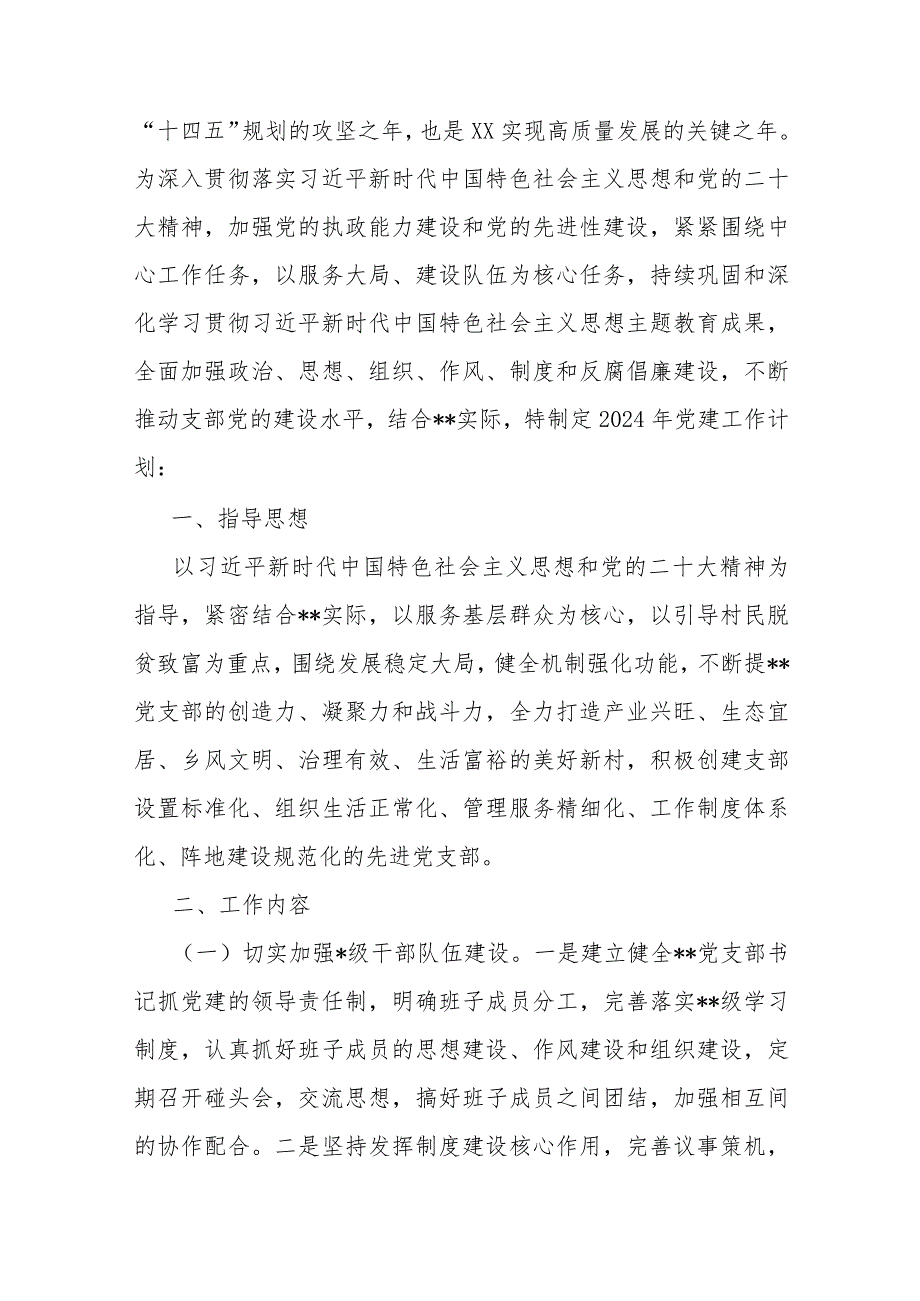 “十四五”规划的攻坚之年，也是XX实现高质量发展的关键之年。为深入贯彻落实习近平新时代中国特色社会主义思想和党的二十大精神，加强党的执政能力建设和党的先进性建设，紧紧围绕中心工作任务，以服务大局、建设队伍为核心任务，持续巩固和深化学习贯彻习近平新时代中国特色社会主义思想主题教育成果，全面加强政治、思想、组织、作风、制度和反腐倡廉建设，不断推动支部党的建设水平，结合**实际，特制定2024年党建工作计划：

一、指导思想

以习近平新时代中国特色社会主义思想和党的二十大精神为指导，紧密结合**实际，以服务基层群众为核心，以引导村民脱贫致富为重点，围绕发展稳定大局，健全机制强化功能，不断提**党支部的创造力、凝聚力和战斗力，全力打造产业兴旺、生态宜居、乡风文明、治理有效、生活富裕的美好新村，积极创建支部设置标准化、组织生活正常化、管理服务精细化、工作制度体系化、阵地建设规范化的先进党支部。

二、工作内容

（一）切实加强*级干部队伍建设。一是建立健全**党支部书记抓党建的领导责任制，明确班子成员分工，完善落实**级学习制度，认真抓好班子成员的思想建设、作风建设和组织建设，定期召开碰头会，交流思想，搞好班子成员之间团结，加强相互间的协作配合。二是坚持发挥制度建设核心作用，完善议事策机，